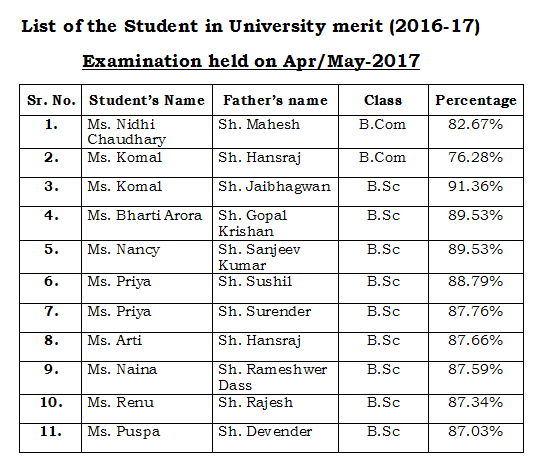 List of the Student in University merit (2016-17)

Examination held on Apr/May-2017

| Sr. No. | Student's Name | Father's name | Class | Percentage |
|---|---|---|---|---|
| 1. | Ms. Nidhi Chaudhary | Sh. Mahesh | B.Com | 82.67% |
| 2. | Ms. Komal | Sh. Hansraj | B.Com | 76.28% |
| 3. | Ms. Komal | Sh. Jaibhagwan | B.Sc | 91.36% |
| 4. | Ms. Bharti Arora | Sh. Gopal Krishan | B.Sc | 89.53% |
| 5. | Ms. Nancy | Sh. Sanjeev Kumar | B.Sc | 89.53% |
| 6. | Ms. Priya | Sh. Sushil | B.Sc | 88.79% |
| 7. | Ms. Priya | Sh. Surender | B.Sc | 87.76% |
| 8. | Ms. Arti | Sh. Hansraj | B.Sc | 87.66% |
| 9. | Ms. Naina | Sh. Rameshwer Dass | B.Sc | 87.59% |
| 10. | Ms. Renu | Sh. Rajesh | B.Sc | 87.34% |
| 11. | Ms. Puspa | Sh. Devender | B.Sc | 87.03% |